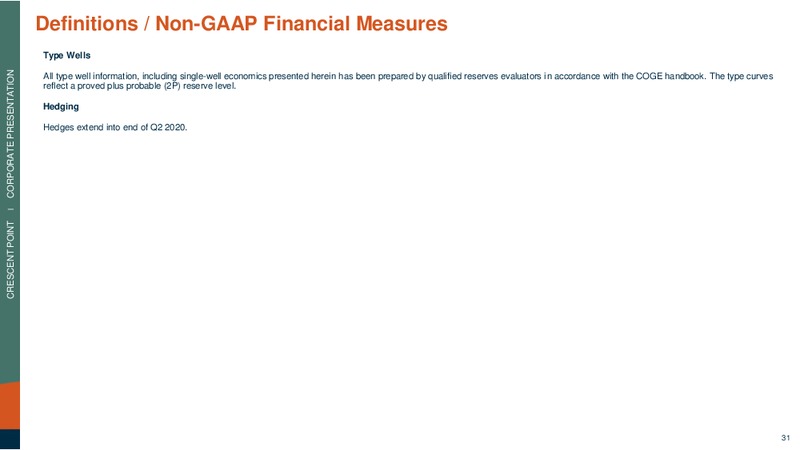 CRESCENT POINT | CORPORATE PRESENTATION

Definitions / Non-GAAP Financial Measures

Type Wells

All type well information, including single-well economics presented herein has been prepared by qualified reserves evaluators in accordance with the COGE handbook. The type curves reflect a proved plus probable (2P) reserve level.

Hedging

Hedges extend into end of Q2 2020.

31